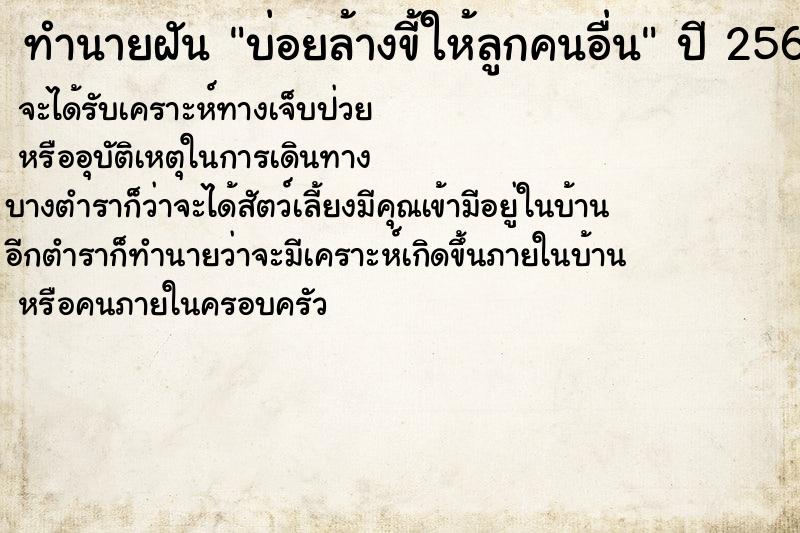 ทำนายฝัน "บ่อยล้างขี้ให้ลูกคนอื่น" ปี 256

จะได้รับเคราะห์ทางเจ็บป่วย
หรืออุบัติเหตุในการเดินทาง
บางตำราก็ว่าจะได้สัตว์เลี้ยงมีคุณเข้ามีอยู่ในบ้าน
อีกตำราก็ทำนายว่าจะมีเคราะห์เกิดขึ้นภายในบ้าน
หรือคนภายในครอบครัว